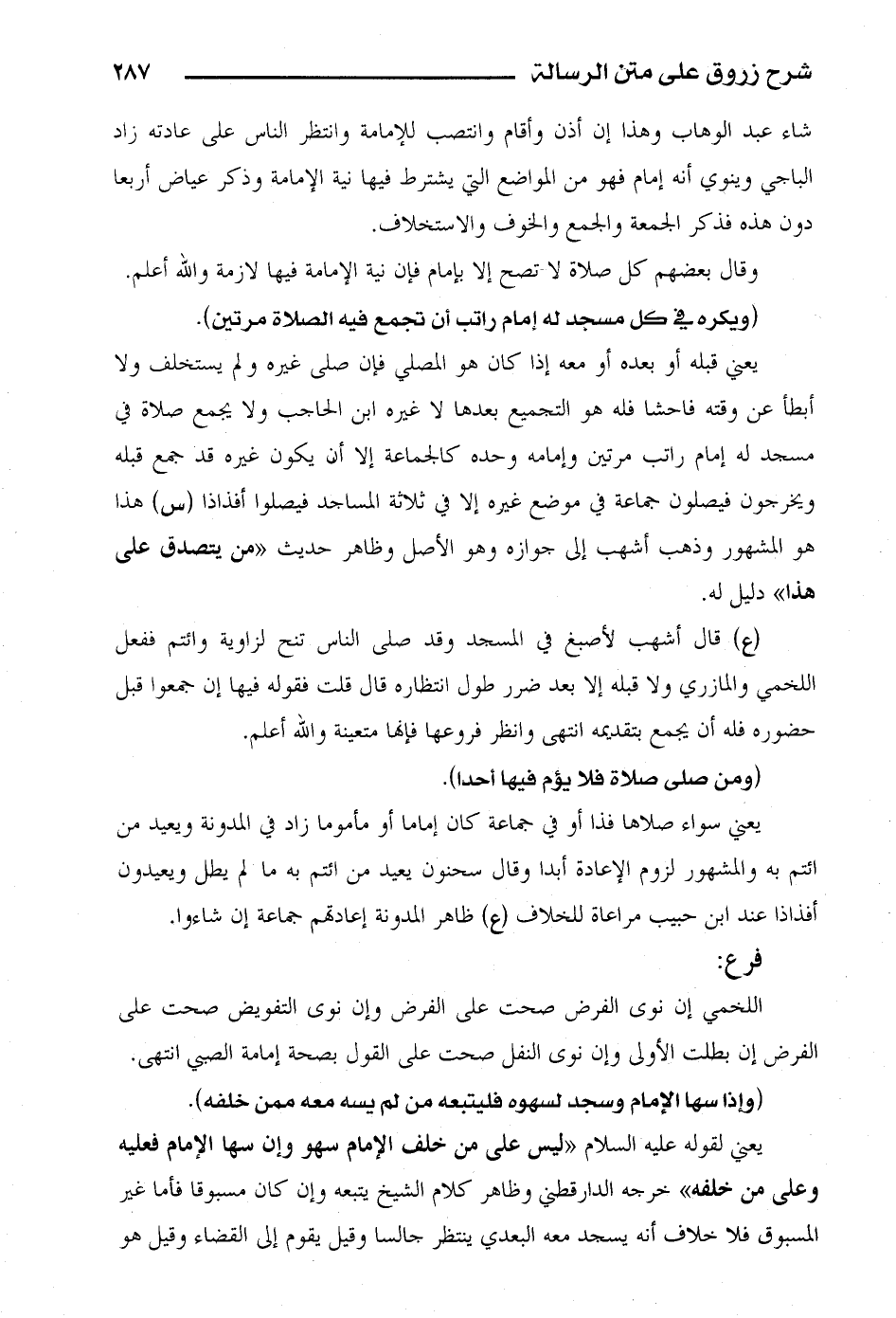 شرح زروق على متن الرسالة ٢٨٧

شاء عبد الوهاب وهذا إن أذن وأقام وانتصب للإمامة وانتظر الناس على عادته زاد الباجي وينوي أنه إمام فهو من المواضع التي يشترط فيها نية الإمامة وذكر عياض أربعا دون هذه فذكر الجمعة والجمع والخوف والاستخلاف.

وقال بعضهم كل صلاة لا تصح إلا بإمام فإن نية الإمامة فيها لازمة والله أعلم.

(ويكره في كل مسجد له إمام راتب أن تجمع فيه الصلاة مرتين).

يعني قبله أو بعده أو معه إذا كان هو المصلي فإن صلى غيره ولم يستخلف ولا أبطأ عن وقته فاحشا فله هو التجميع بعدها لا غيره ابن الحاجب ولا يجمع صلاة في مسجد له إمام راتب مرتين وإمامه وحده كالجماعة إلا أن يكون غيره قد جمع قبله ويخرجون فيصلون جماعة في موضع غيره إلا في ثلاثة المساجد فيصلوا أفذاذا (س) هذا هو المشهور وذهب أشهب إلى جوازه وهو الأصل وظاهر حديث «من يتصدق على هذا» دليل له.

(ع) قال أشهب لأصبغ في المسجد وقد صلى الناس تنح لزاوية وائتم ففعل اللخمي والمازري ولا قبله إلا بعد ضرر طول انتظاره قال قلت فقوله فيها إن جمعوا قبل حضوره فله أن يجمع بتقديمه انتهى وانظر فروعها فإنها متعينة والله أعلم.

(ومن صلى صلاة فلا يؤم فيها أحدا).

يعني سواء صلاها فذا أو في جماعة كان إماما أو مأموما زاد في المدونة ويعيد من ائتم به والمشهور لزوم الإعادة أبدا وقال سحنون يعيد من ائتم به ما لم يطل ويعيدون أفذاذا عند ابن حبيب مراعاة للخلاف (ع) ظاهر المدونة إعادتهم جماعة إن شاءوا.

فرع:

اللخمي إن نوى الفرض صحت على الفرض وإن نوى التفويض صحت على الفرض إن بطلت الأولى وإن نوى النفل صحت على القول بصحة إمامة الصبي انتهى.

(وإذا سها الإمام وسجد لسهوه فليتبعه من لم يسه معه ممن خلفه).

يعني لقوله عليه السلام «ليس على من خلف الإمام سهو وإن سها الإمام فعليه وعلى من خلفه» خرجه الدارقطني وظاهر كلام الشيخ يتبعه وإن كان مسبوقا فأما غير المسبوق فلا خلاف أنه يسجد معه البعدي ينتظر جالسا وقيل يقوم إلى القضاء وقيل هو